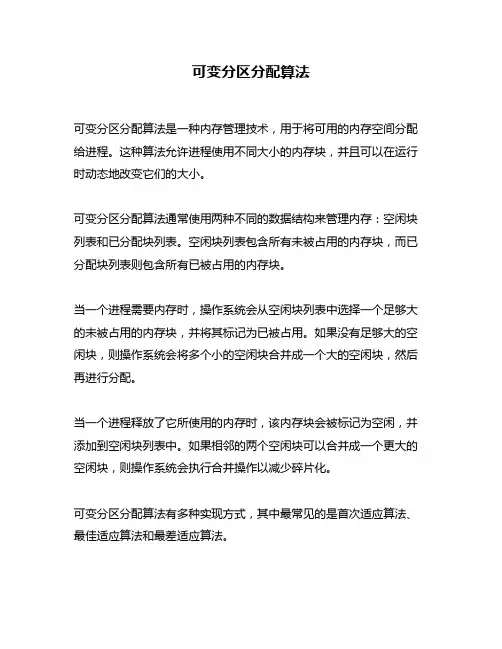 可变分区分配算法

可变分区分配算法是一种内存管理技术，用于将可用的内存空间分配给进程。这种算法允许进程使用不同大小的内存块，并且可以在运行时动态地改变它们的大小。

可变分区分配算法通常使用两种不同的数据结构来管理内存：空闲块列表和已分配块列表。空闲块列表包含所有未被占用的内存块，而已分配块列表则包含所有已被占用的内存块。

当一个进程需要内存时，操作系统会从空闲块列表中选择一个足够大的未被占用的内存块，并将其标记为已被占用。如果没有足够大的空闲块，则操作系统会将多个小的空闲块合并成一个大的空闲块，然后再进行分配。

当一个进程释放了它所使用的内存时，该内存块会被标记为空闲，并添加到空闲块列表中。如果相邻的两个空闲块可以合并成一个更大的空闲块，则操作系统会执行合并操作以减少碎片化。

可变分区分配算法有多种实现方式，其中最常见的是首次适应算法、最佳适应算法和最差适应算法。